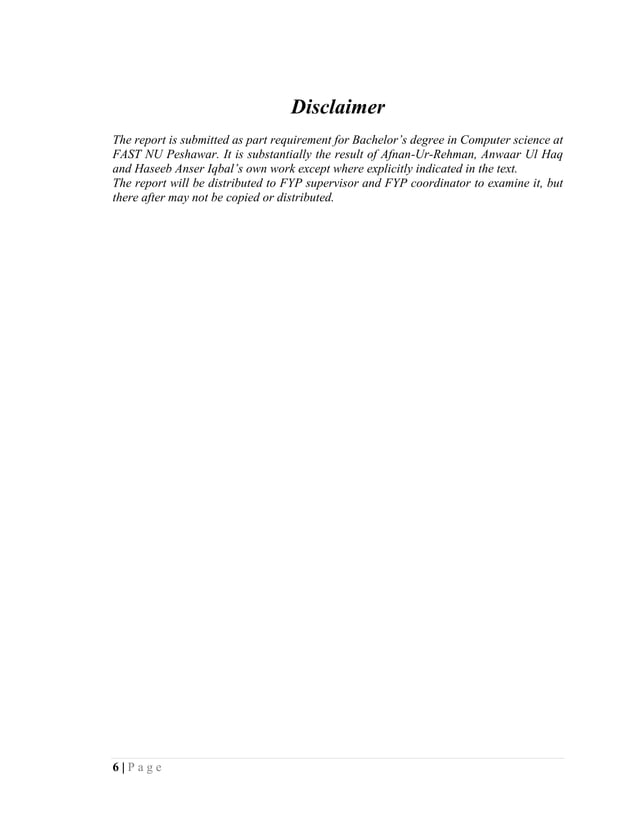 Disclaimer

The report is submitted as part requirement for Bachelor's degree in Computer science at FAST NU Peshawar. It is substantially the result of Afnan-Ur-Rehman, Anwaar Ul Haq and Haseeb Anser Iqbal's own work except where explicitly indicated in the text.
The report will be distributed to FYP supervisor and FYP coordinator to examine it, but there after may not be copied or distributed.

6 | P a g e